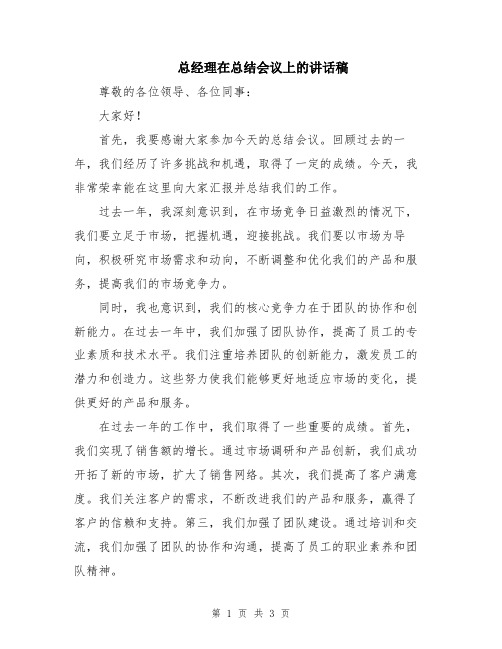 总经理在总结会议上的讲话稿

尊敬的各位领导、各位同事：

大家好！

首先，我要感谢大家参加今天的总结会议。回顾过去的一年，我们经历了许多挑战和机遇，取得了一定的成绩。今天，我非常荣幸能在这里向大家汇报并总结我们的工作。

过去一年，我深刻意识到，在市场竞争日益激烈的情况下，我们要立足于市场，把握机遇，迎接挑战。我们要以市场为导向，积极研究市场需求和动向，不断调整和优化我们的产品和服务，提高我们的市场竞争力。

同时，我也意识到，我们的核心竞争力在于团队的协作和创新能力。在过去一年中，我们加强了团队协作，提高了员工的专业素质和技术水平。我们注重培养团队的创新能力，激发员工的潜力和创造力。这些努力使我们能够更好地适应市场的变化，提供更好的产品和服务。

在过去一年的工作中，我们取得了一些重要的成绩。首先，我们实现了销售额的增长。通过市场调研和产品创新，我们成功开拓了新的市场，扩大了销售网络。其次，我们提高了客户满意度。我们关注客户的需求，不断改进我们的产品和服务，赢得了客户的信赖和支持。第三，我们加强了团队建设。通过培训和交流，我们加强了团队的协作和沟通，提高了员工的职业素养和团队精神。

第 1 页 共 3 页